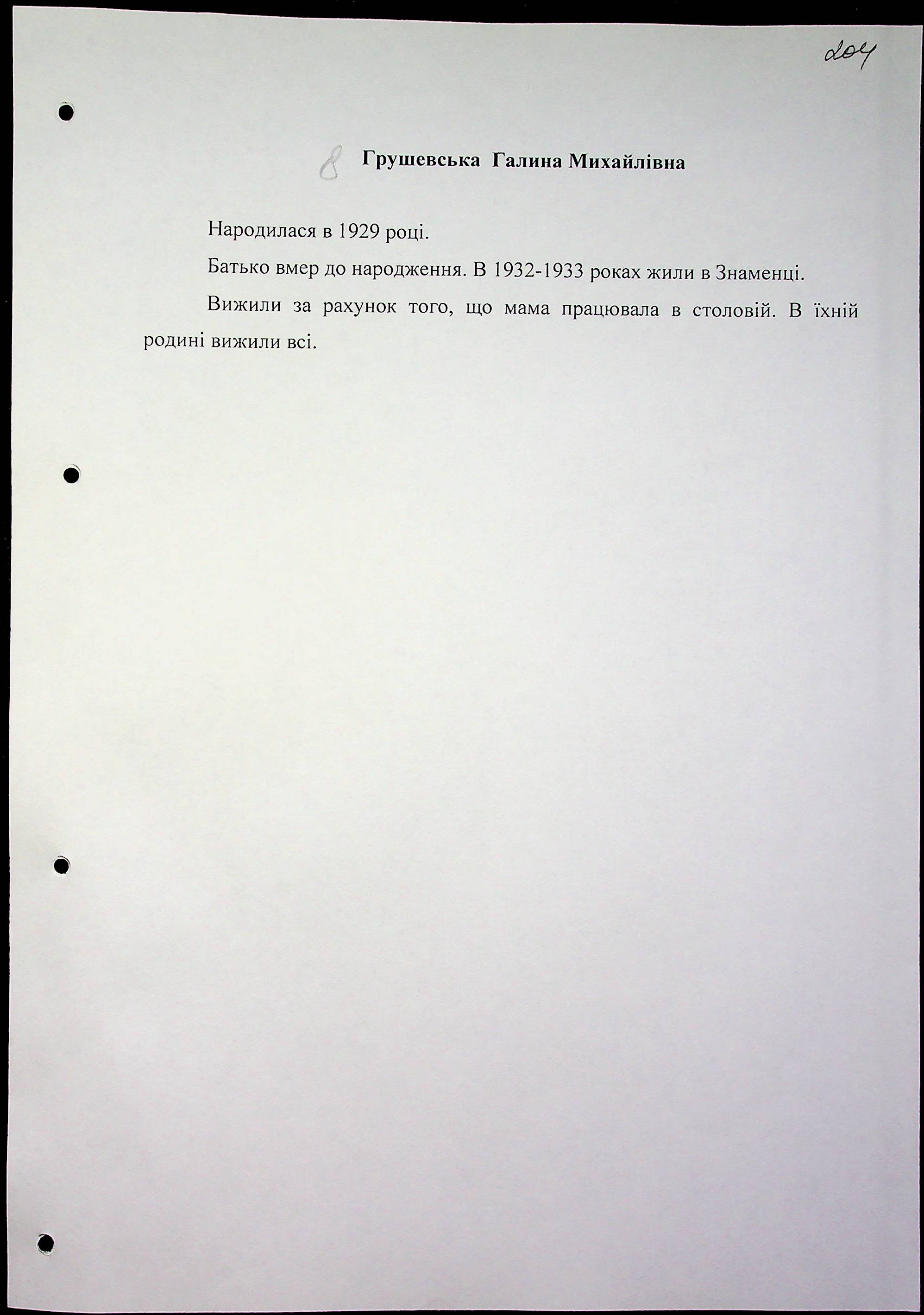 204

8 Грушевська Галина Михайлівна

Народилася в 1929 році.

Батько вмер до народження. В 1932-1933 роках жили в Знаменці.

Вижили за рахунок того, що мама працювала в столовій. В їхній родині вижили всі.